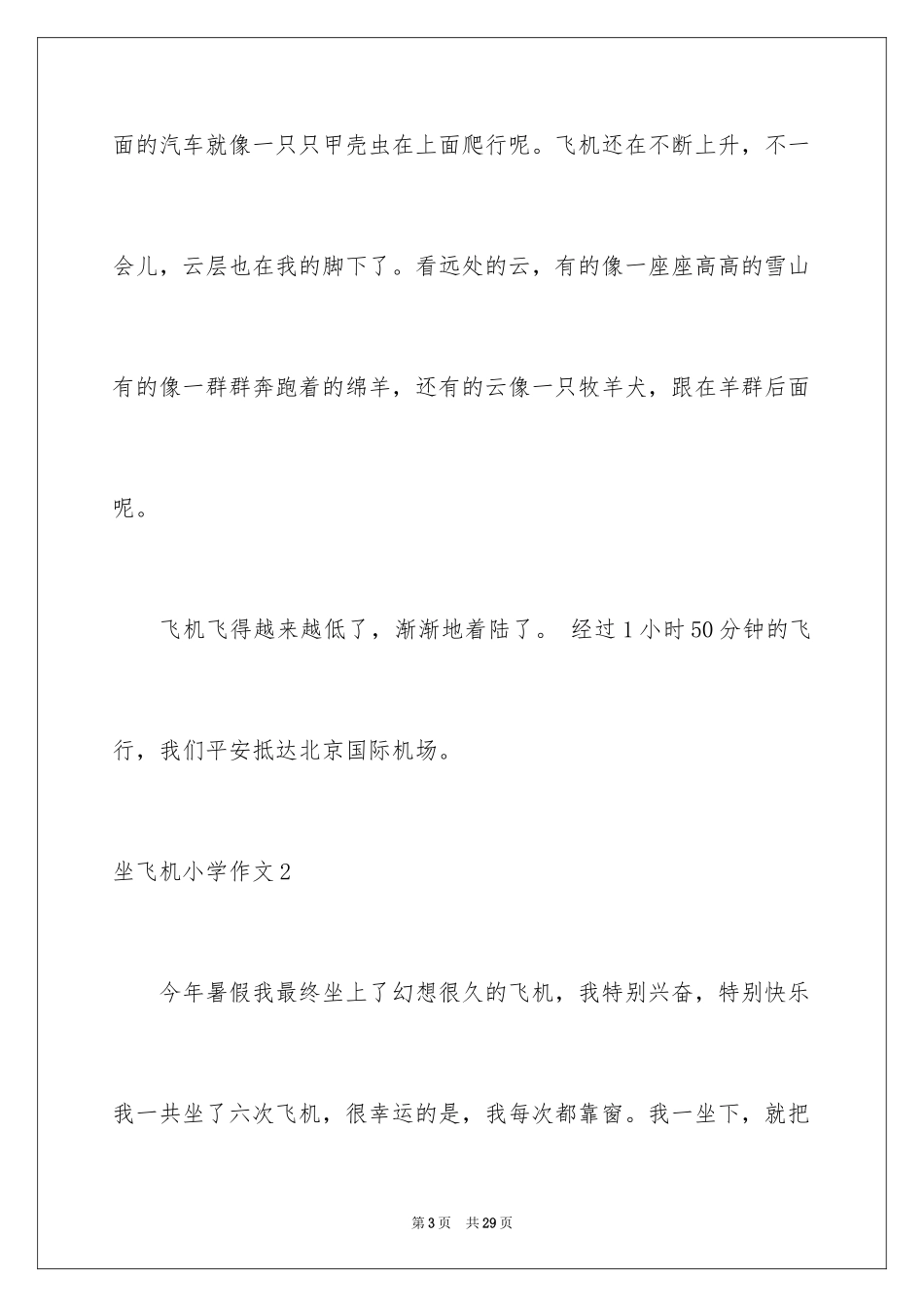 面的汽车就像一只只甲壳虫在上面爬行呢。飞机还在不断上升，不一会儿，云层也在我的脚下了。看远处的云，有的像一座座高高的雪山有的像一群群奔跑着的绵羊，还有的云像一只牧羊犬，跟在羊群后面呢。

飞机飞得越来越低了，渐渐地着陆了。 经过 1 小时 50 分钟的飞行，我们平安抵达北京国际机场。

坐飞机小学作文 2

今年暑假我最终坐上了幻想很久的飞机，我特别兴奋，特别快乐我一共坐了六次飞机，很幸运的是，我每次都靠窗。我一坐下，就把

第 3 页　共 29 页